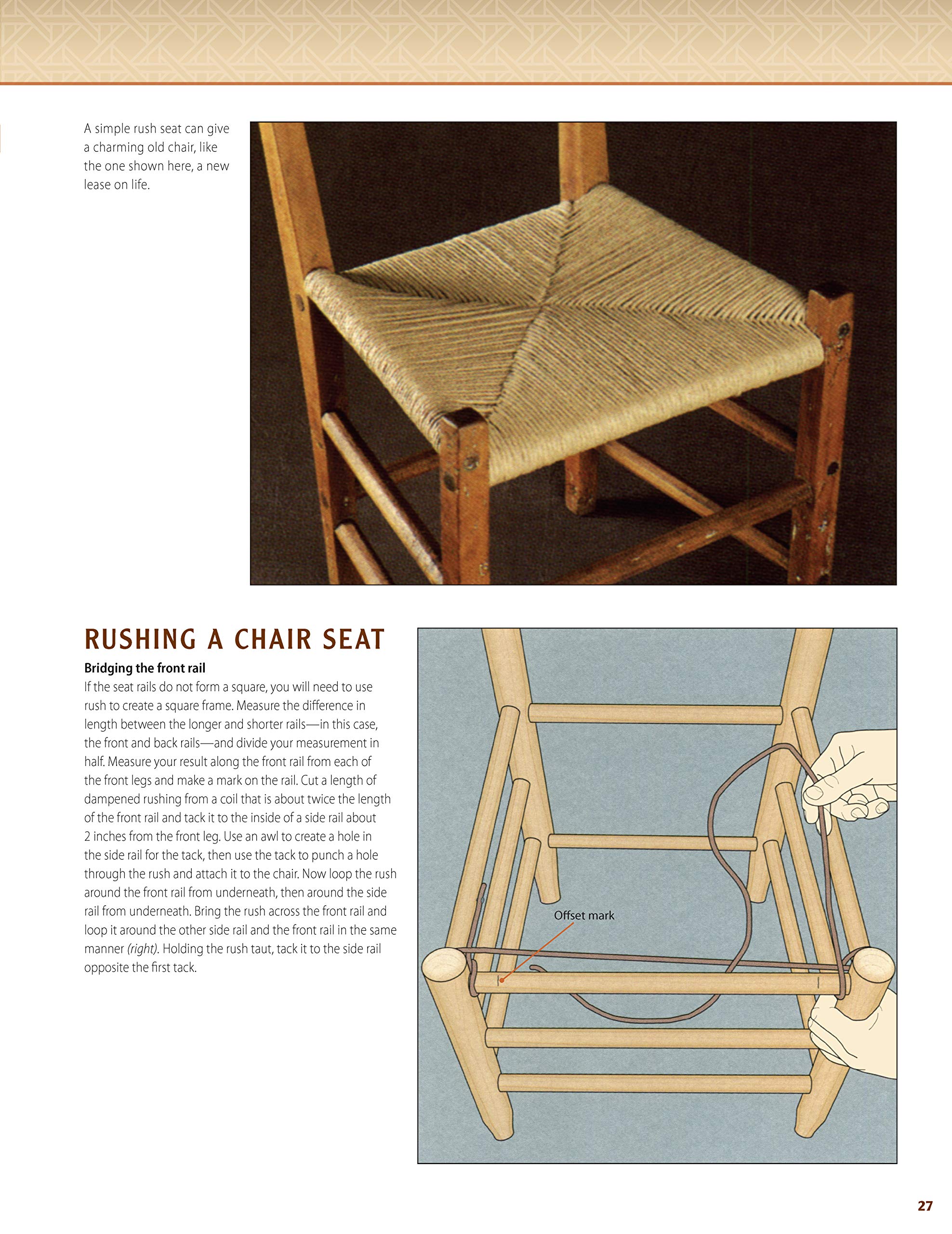 A simple rush seat can give a charming old chair, like the one shown here, a new lease on life.

RUSHING A CHAIR SEAT

Bridging the front rail

If the seat rails do not form a square, you will need to use rush to create a square frame. Measure the difference in length between the longer and shorter rails—in this case, the front and back rails—and divide your measurement in half. Measure your result along the front rail from each of the front legs and make a mark on the rail. Cut a length of dampened rushing from a coil that is about twice the length of the front rail and tack it to the inside of a side rail about 2 inches from the front leg. Use an awl to create a hole in the side rail for the tack, then use the tack to punch a hole through the rush and attach it to the chair. Now loop the rush around the front rail from underneath, then around the side rail from underneath. Bring the rush across the front rail and loop it around the other side rail and the front rail in the same manner (right). Holding the rush taut, tack it to the side rail opposite the first tack.

Offset mark

27